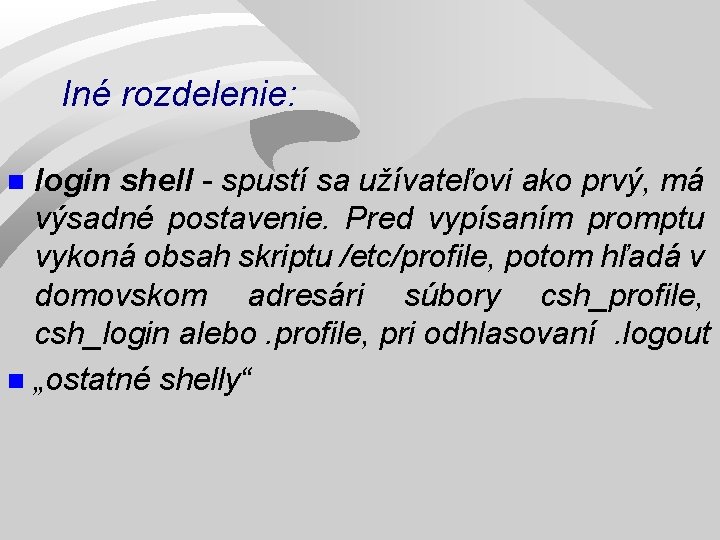 Iné rozdelenie:

login shell - spustí sa užívateľovi ako prvý, má výsadné postavenie. Pred vypísaním promptu vykoná obsah skriptu /etc/profile, potom hľadá v domovskom adresári súbory csh_profile, csh_login alebo .profile, pri odhlasovaní .logout

„ostatné shelly“